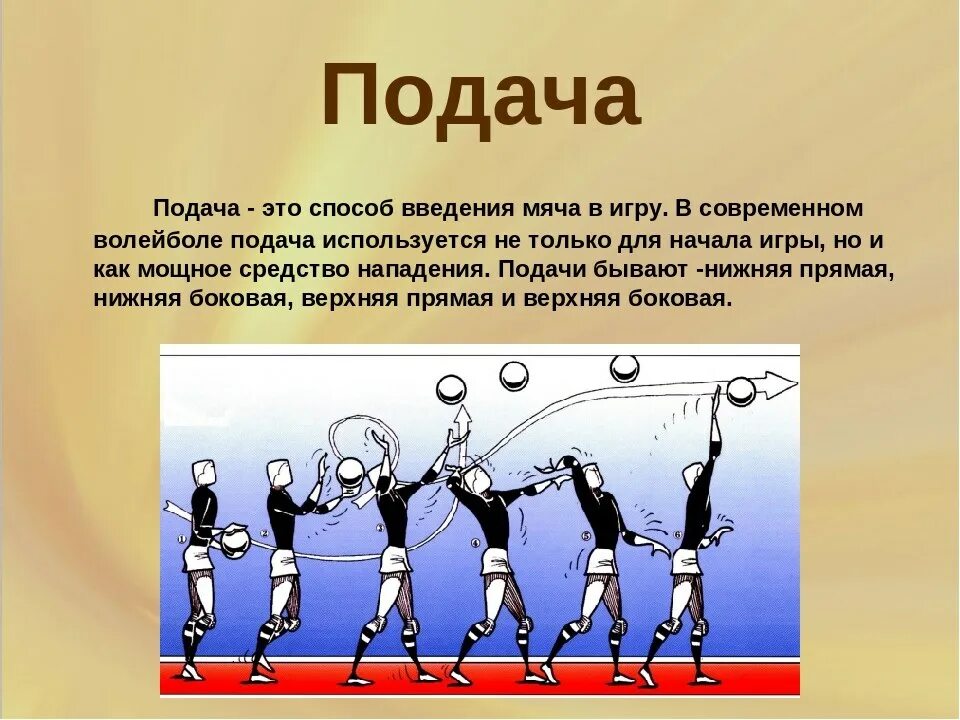 Подача

Подача - это способ введения мяча в игру. В современном волейболе подача используется не только для начала игры, но и как мощное средство нападения. Подачи бывают -нижняя прямая, нижняя боковая, верхняя прямая и верхняя боковая.

1
2
3
4
5
6